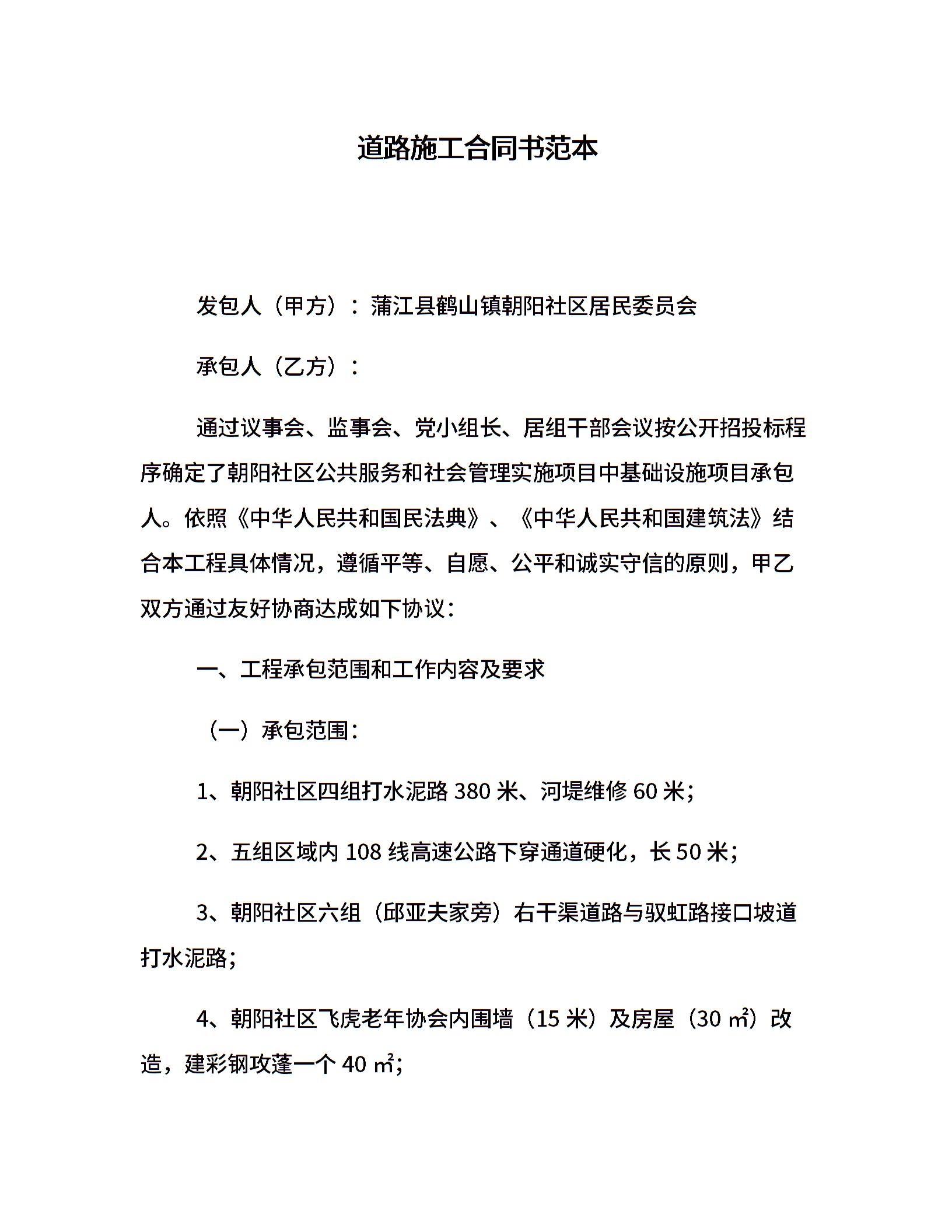 道路施工合同书范本

发包人（甲方）：蒲江县鹤山镇朝阳社区居民委员会

承包人（乙方）：

通过议事会、监事会、党小组长、居组干部会议按公开招投标程序确定了朝阳社区公共服务和社会管理实施项目中基础设施项目承包人。依照《中华人民共和国民法典》、《中华人民共和国建筑法》结合本工程具体情况，遵循平等、自愿、公平和诚实守信的原则，甲乙双方通过友好协商达成如下协议：

一、工程承包范围和工作内容及要求

（一）承包范围：

1、朝阳社区四组打水泥路 380 米、河堤维修 60 米；

2、五组区域内 108 线高速公路下穿通道硬化，长 50 米；

3、朝阳社区六组（邱亚夫家旁）右干渠道路与驭虹路接口坡道打水泥路；

4、朝阳社区飞虎老年协会内围墙（15 米）及房屋（30 ㎡）改造，建彩钢攻蓬一个 40 ㎡；